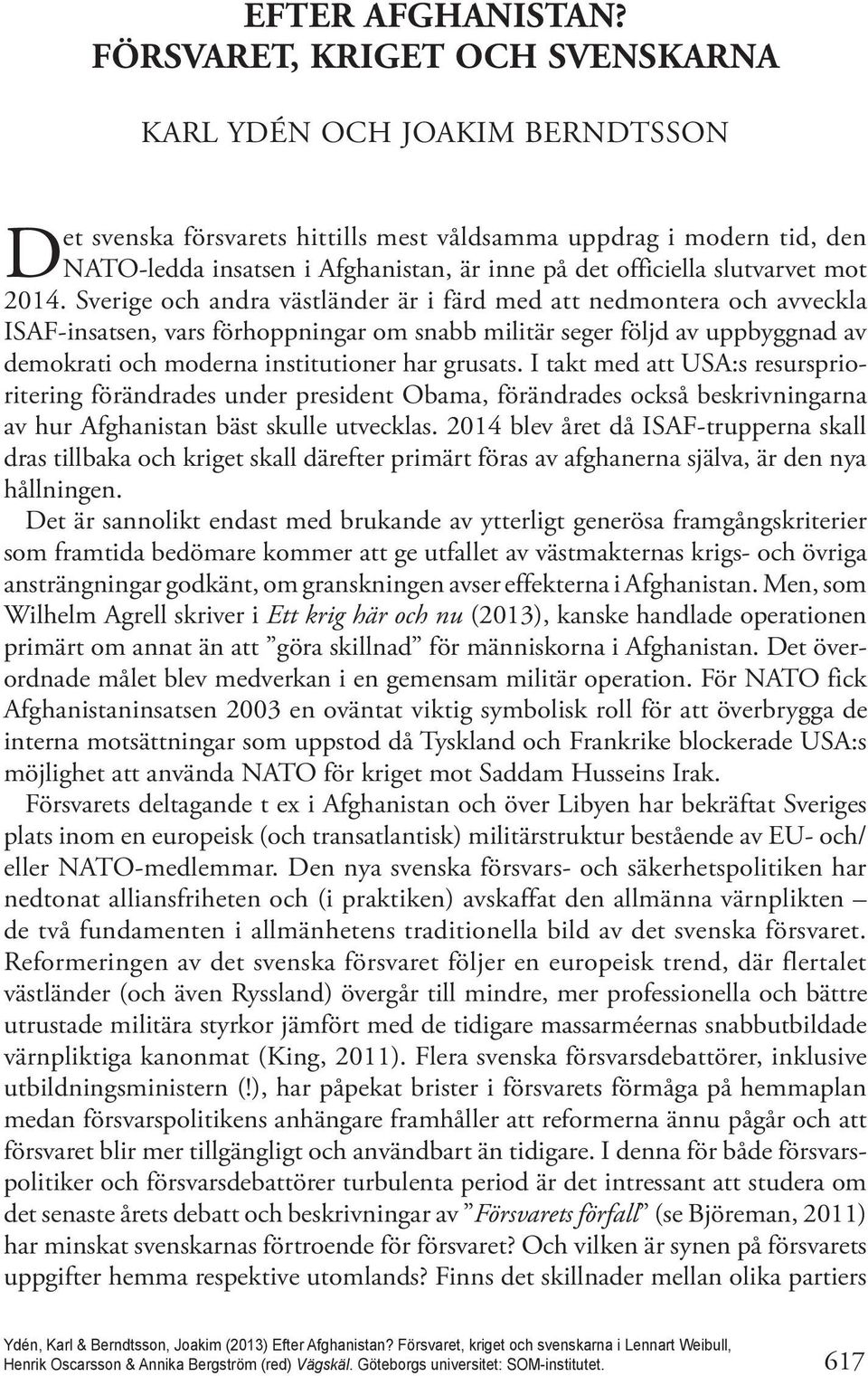 EFTER AFGHANISTAN? FÖRSVARET, KRIGET OCH SVENSKARNA

KARL YDÉN OCH JOAKIM BERNDTSSON

Det svenska försvarets hittills mest våldsamma uppdrag i modern tid, den NATO-ledda insatsen i Afghanistan, är inne på det officiella slutvarvet mot 2014. Sverige och andra västländer är i färd med att nedmontera och avveckla ISAF-insatsen, vars förhoppningar om snabb militär seger följd av uppbyggnad av demokrati och moderna institutioner har grusats. I takt med att USA:s resursprioritering förändrades under president Obama, förändrades också beskrivningarna av hur Afghanistan bäst skulle utvecklas. 2014 blev året då ISAF-trupperna skall dras tillbaka och kriget skall därefter primärt föras av afghanerna själva, är den nya hållningen.

Det är sannolikt endast med brukande av ytterligt generösa framgångskriterier som framtida bedömare kommer att ge utfallet av västmakternas krigs- och övriga ansträngningar godkänt, om granskningen avser effekterna i Afghanistan. Men, som Wilhelm Agrell skriver i Ett krig här och nu (2013), kanske handlade operationen primärt om annat än att ”göra skillnad” för människorna i Afghanistan. Det överordnade målet blev medverkan i en gemensam militär operation. För NATO fick Afghanistaninsatsen 2003 en oväntat viktig symbolisk roll för att överbrygga de interna motsättningar som uppstod då Tyskland och Frankrike blockerade USA:s möjlighet att använda NATO för kriget mot Saddam Husseins Irak.

Försvarets deltagande t ex i Afghanistan och över Libyen har bekräftat Sveriges plats inom en europeisk (och transatlantisk) militärstruktur bestående av EU- och/eller NATO-medlemmar. Den nya svenska försvars- och säkerhetspolitiken har nedtonat alliansfriheten och (i praktiken) avskaffat den allmänna värnplikten – de två fundamenten i allmänhetens traditionella bild av det svenska försvaret. Reformeringen av det svenska försvaret följer en europeisk trend, där flertalet västländer (och även Ryssland) övergår till mindre, mer professionella och bättre utrustade militära styrkor jämfört med de tidigare massarméernas snabbutbildade värnpliktiga kanonmat (King, 2011). Flera svenska försvarsdebattörer, inklusive utbildningsministern (!), har påpekat brister i försvarets förmåga på hemmaplan medan försvarspolitikens anhängare framhåller att reformerna ännu pågår och att försvaret blir mer tillgängligt och användbart än tidigare. I denna för både försvarspolitiker och försvarsdebattörer turbulenta period är det intressant att studera om det senaste årets debatt och beskrivningar av ”Försvarets förfall” (se Björeman, 2011) har minskat svenskarnas förtroende för försvaret? Och vilken är synen på försvarets uppgifter hemma respektive utomlands? Finns det skillnader mellan olika partiers

Ydén, Karl & Berndtsson, Joakim (2013) Efter Afghanistan? Försvaret, kriget och svenskarna i Lennart Weibull, Henrik Oscarsson & Annika Bergström (red) Vägskäl. Göteborgs universitet: SOM-institutet.

617